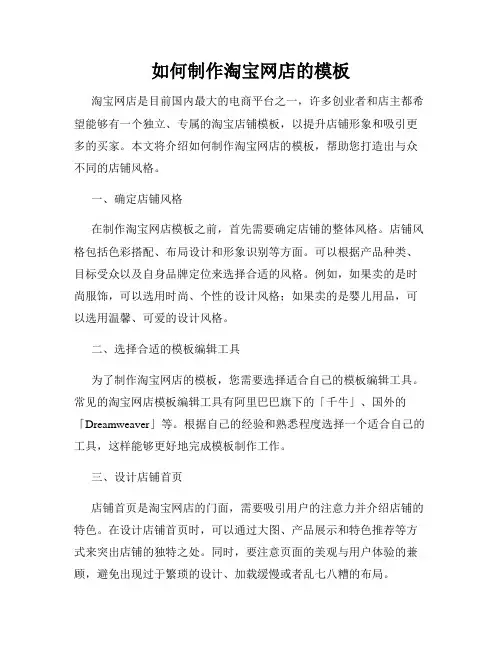 如何制作淘宝网店的模板

淘宝网店是目前国内最大的电商平台之一，许多创业者和店主都希望能够有一个独立、专属的淘宝店铺模板，以提升店铺形象和吸引更多的买家。本文将介绍如何制作淘宝网店的模板，帮助您打造出与众不同的店铺风格。

一、确定店铺风格

在制作淘宝网店模板之前，首先需要确定店铺的整体风格。店铺风格包括色彩搭配、布局设计和形象识别等方面。可以根据产品种类、目标受众以及自身品牌定位来选择合适的风格。例如，如果卖的是时尚服饰，可以选用时尚、个性的设计风格；如果卖的是婴儿用品，可以选用温馨、可爱的设计风格。

二、选择合适的模板编辑工具

为了制作淘宝网店的模板，您需要选择适合自己的模板编辑工具。常见的淘宝网店模板编辑工具有阿里巴巴旗下的「千牛」、国外的「Dreamweaver」等。根据自己的经验和熟悉程度选择一个适合自己的工具，这样能够更好地完成模板制作工作。

三、设计店铺首页

店铺首页是淘宝网店的门面，需要吸引用户的注意力并介绍店铺的特色。在设计店铺首页时，可以通过大图、产品展示和特色推荐等方式来突出店铺的独特之处。同时，要注意页面的美观与用户体验的兼顾，避免出现过于繁琐的设计、加载缓慢或者乱七八糟的布局。